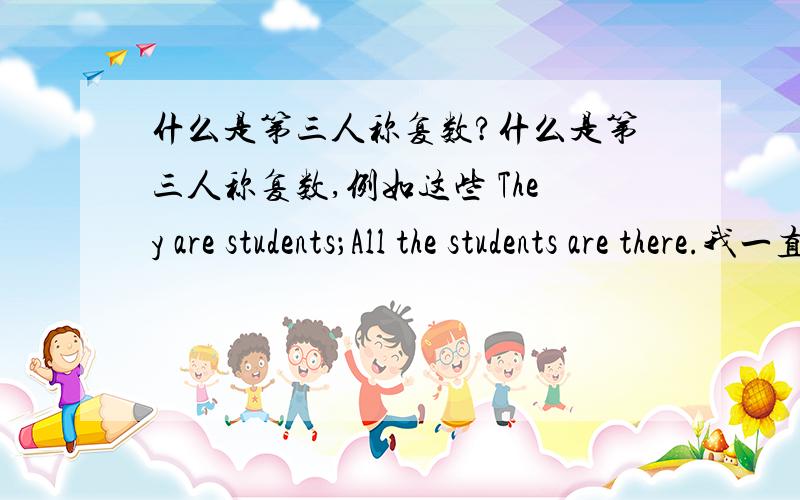 什么是第三人称复数?什么是第三人称复数,例如这些 They are students;All the students are there.我一直